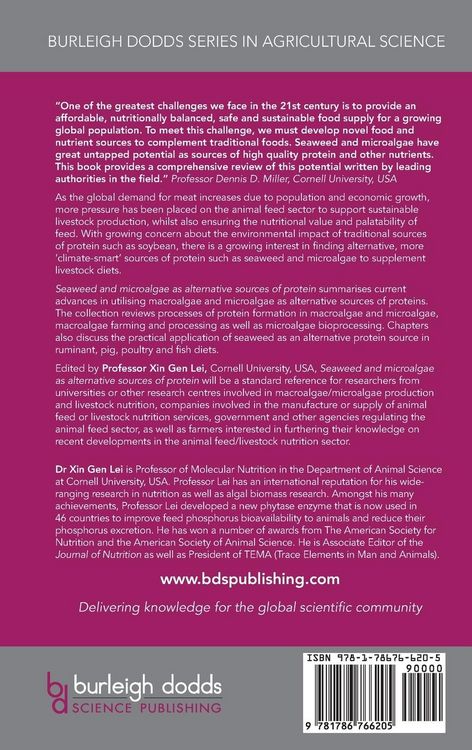 BURLEIGH DODDS SERIES IN AGRICULTURAL SCIENCE

"One of the greatest challenges we face in the 21st century is to provide an affordable, nutritionally balanced, safe and sustainable food supply for a growing global population. To meet this challenge, we must develop novel food and nutrient sources to complement traditional foods. Seaweed and microalgae have great untapped potential as sources of high quality protein and other nutrients. This book provides a comprehensive review of this potential written by leading authorities in the field." Professor Dennis D. Miller, Cornell University, USA

As the global demand for meat increases due to population and economic growth, more pressure has been placed on the animal feed sector to support sustainable livestock production, whilst also ensuring the nutritional value and palatability of feed. With growing concern about the environmental impact of traditional sources of protein such as soybean, there is a growing interest in finding alternative, more 'climate-smart' sources of protein such as seaweed and microalgae to supplement livestock diets.

Seaweed and microalgae as alternative sources of protein summarises current advances in utilising macroalgae and microalgae as alternative sources of proteins. The collection reviews processes of protein formation in macroalgae and microalgae, macroalgae farming and processing as well as microalgae bioprocessing. Chapters also discuss the practical application of seaweed as an alternative protein source in ruminant, pig, poultry and fish diets.

Edited by Professor Xin Gen Lei, Cornell University, USA, Seaweed and microalgae as alternative sources of protein will be a standard reference for researchers from universities or other research centres involved in macroalgae/microalgae production and livestock nutrition, companies involved in the manufacture or supply of animal feed or livestock nutrition services, government and other agencies regulating the animal feed sector, as well as farmers interested in furthering their knowledge on recent developments in the animal feed/livestock nutrition sector.

Dr Xin Gen Lei is Professor of Molecular Nutrition in the Department of Animal Science at Cornell University, USA. Professor Lei has an international reputation for his wide-ranging research in nutrition as well as algal biomass research. Amongst his many achievements, Professor Lei developed a new phytase enzyme that is now used in 46 countries to improve feed phosphorus bioavailability to animals and reduce their phosphorus excretion. He has won a number of awards from The American Society for Nutrition and the American Society of Animal Science. He is Associate Editor of the Journal of Nutrition as well as President of TEMA (Trace Elements in Man and Animals).

www.bdspublishing.com

Delivering knowledge for the global scientific community

bd burleigh dodds SCIENCE PUBLISHING

ISBN 978-1-78676-620-5
90000
9 781786 766205